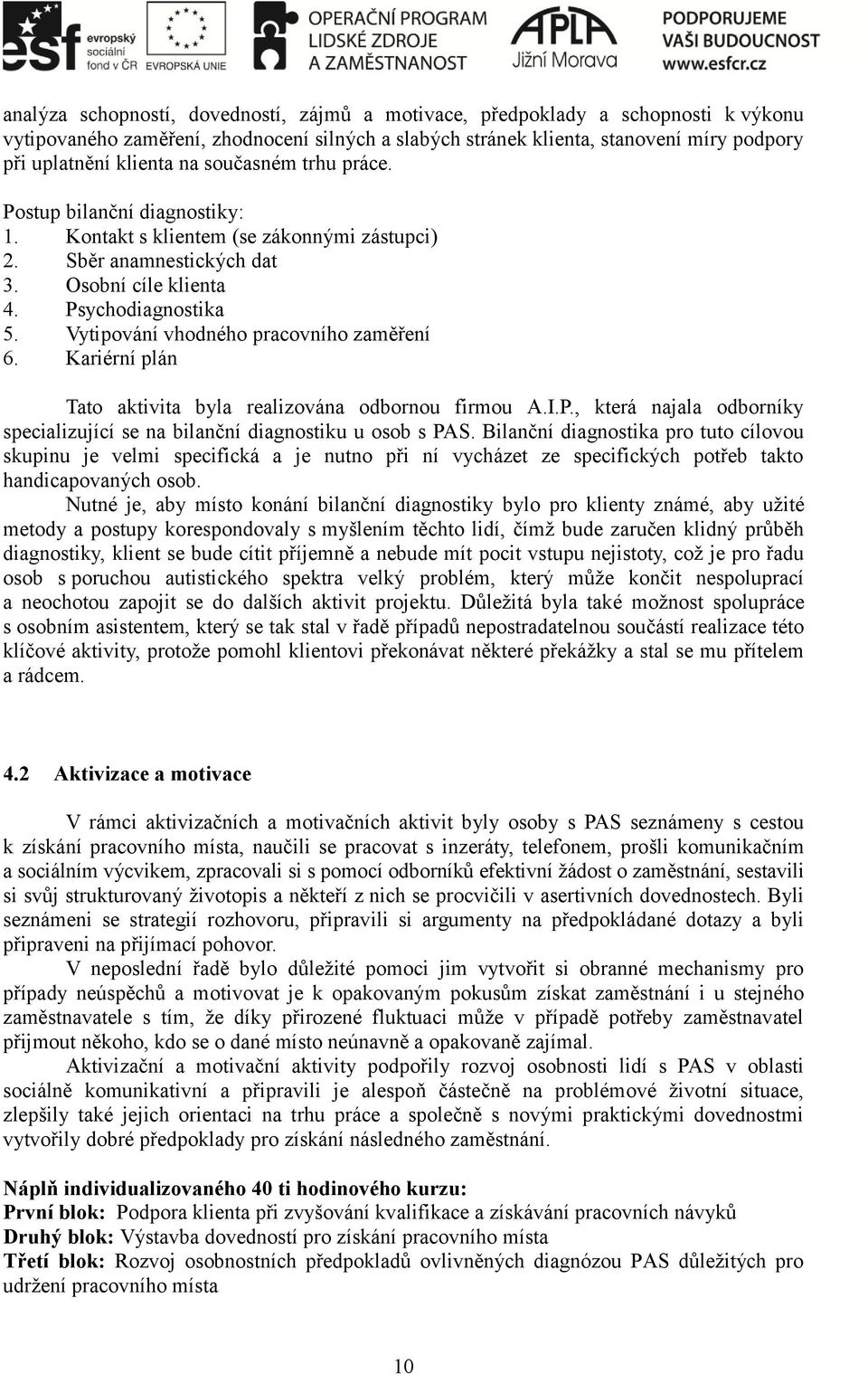 esf evropský sociální fond v ČR EVROPSKÁ UNIE OPERAČNÍ PROGRAM LIDSKÉ ZDROJE A ZAMĚSTNANOST APLA Jižní Morava PODPORUJEME VAŠI BUDOUCNOST www.esfcr.cz

analýza schopností, dovedností, zájmů a motivace, předpoklady a schopnosti k výkonu vytipovaného zaměření, zhodnocení silných a slabých stránek klienta, stanovení míry podpory při uplatnění klienta na současném trhu práce.

Postup bilanční diagnostiky:
1. Kontakt s klientem (se zákonnými zástupci)
2. Sběr anamnestických dat
3. Osobní cíle klienta
4. Psychodiagnostika
5. Vytipování vhodného pracovního zaměření
6. Kariérní plán

Tato aktivita byla realizována odbornou firmou A.I.P., která najala odborníky specializující se na bilanční diagnostiku u osob s PAS. Bilanční diagnostika pro tuto cílovou skupinu je velmi specifická a je nutno při ní vycházet ze specifických potřeb takto handicapovaných osob.

Nutné je, aby místo konání bilanční diagnostiky bylo pro klienty známé, aby užité metody a postupy korespondovaly s myšlením těchto lidí, čímž bude zaručen klidný průběh diagnostiky, klient se bude cítit příjemně a nebude mít pocit vstupu nejistoty, což je pro řadu osob s poruchou autistického spektra velký problém, který může končit nespoluprací a neochotou zapojit se do dalších aktivit projektu. Důležitá byla také možnost spolupráce s osobním asistentem, který se tak stal v řadě případů nepostradatelnou součástí realizace této klíčové aktivity, protože pomohl klientovi překonávat některé překážky a stal se mu přítelem a rádcem.

4.2 Aktivizace a motivace

V rámci aktivizačních a motivačních aktivit byly osoby s PAS seznámeny s cestou k získání pracovního místa, naučili se pracovat s inzeráty, telefonem, prošli komunikačním a sociálním výcvikem, zpracovali si s pomocí odborníků efektivní žádost o zaměstnání, sestavili si svůj strukturovaný životopis a někteří z nich se procvičili v asertivních dovednostech. Byli seznámeni se strategií rozhovoru, připravili si argumenty na předpokládané dotazy a byli připraveni na přijímací pohovor.

V neposlední řadě bylo důležité pomoci jim vytvořit si obranné mechanismy pro případy neúspěchů a motivovat je k opakovaným pokusům získat zaměstnání i u stejného zaměstnavatele s tím, že díky přirozené fluktuaci může v případě potřeby zaměstnavatel přijmout někoho, kdo se o dané místo neúnavně a opakovaně zajímal.

Aktivizační a motivační aktivity podpořily rozvoj osobnosti lidí s PAS v oblasti sociálně komunikativní a připravili je alespoň částečně na problémové životní situace, zlepšily také jejich orientaci na trhu práce a společně s novými praktickými dovednostmi vytvořily dobré předpoklady pro získání následného zaměstnání.

Náplň individualizovaného 40 ti hodinového kurzu:
První blok: Podpora klienta při zvyšování kvalifikace a získávání pracovních návyků
Druhý blok: Výstavba dovedností pro získání pracovního místa
Třetí blok: Rozvoj osobnostních předpokladů ovlivněných diagnózou PAS důležitých pro udržení pracovního místa

10